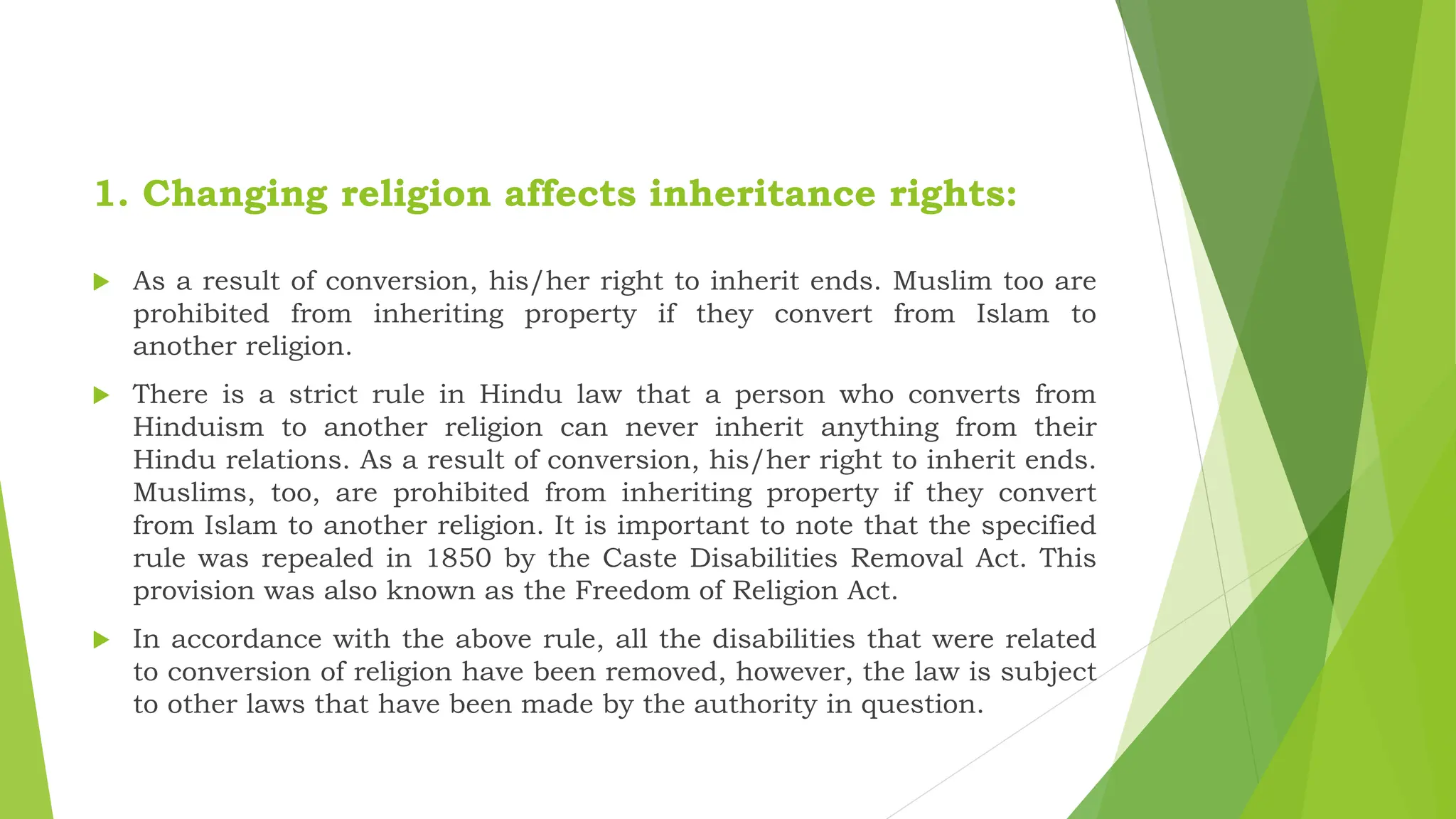 1. Changing religion affects inheritance rights:

▶ As a result of conversion, his/her right to inherit ends. Muslim too are prohibited from inheriting property if they convert from Islam to another religion.

▶ There is a strict rule in Hindu law that a person who converts from Hinduism to another religion can never inherit anything from their Hindu relations. As a result of conversion, his/her right to inherit ends. Muslims, too, are prohibited from inheriting property if they convert from Islam to another religion. It is important to note that the specified rule was repealed in 1850 by the Caste Disabilities Removal Act. This provision was also known as the Freedom of Religion Act.

▶ In accordance with the above rule, all the disabilities that were related to conversion of religion have been removed, however, the law is subject to other laws that have been made by the authority in question.